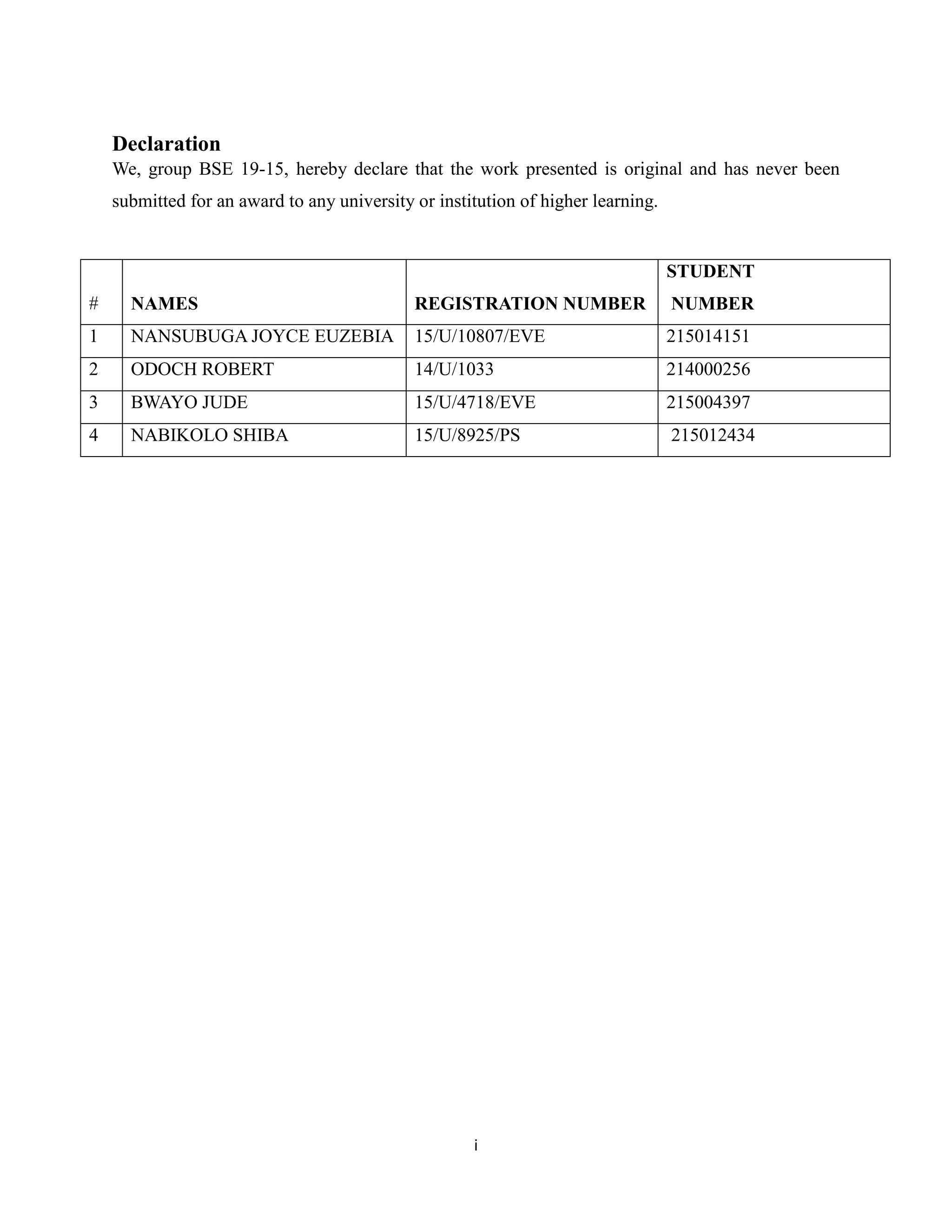 Declaration

We, group BSE 19-15, hereby declare that the work presented is original and has never been submitted for an award to any university or institution of higher learning.

| # | NAMES | REGISTRATION NUMBER | STUDENT NUMBER |
|---|---|---|---|
| 1 | NANSUBUGA JOYCE EUZEBIA | 15/U/10807/EVE | 215014151 |
| 2 | ODOCH ROBERT | 14/U/1033 | 214000256 |
| 3 | BWAYO JUDE | 15/U/4718/EVE | 215004397 |
| 4 | NABIKOLO SHIBA | 15/U/8925/PS | 215012434 |

i